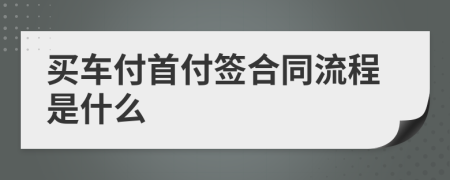 买车付首付签合同流程是什么